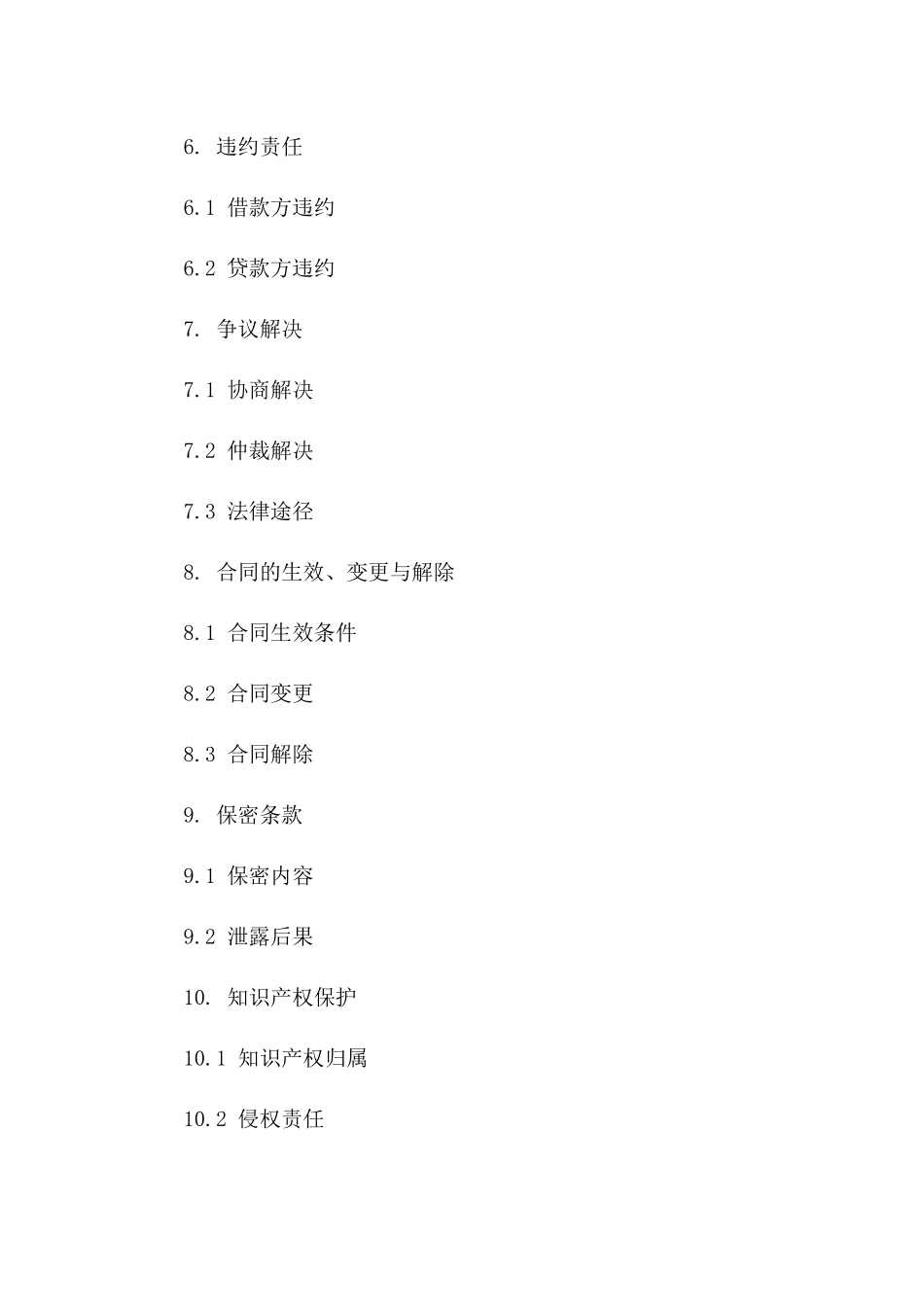 6. 违约责任

6.1 借款方违约

6.2 贷款方违约

7. 争议解决

7.1 协商解决

7.2 仲裁解决

7.3 法律途径

8. 合同的生效、变更与解除

8.1 合同生效条件

8.2 合同变更

8.3 合同解除

9. 保密条款

9.1 保密内容

9.2 泄露后果

10. 知识产权保护

10.1 知识产权归属

10.2 侵权责任